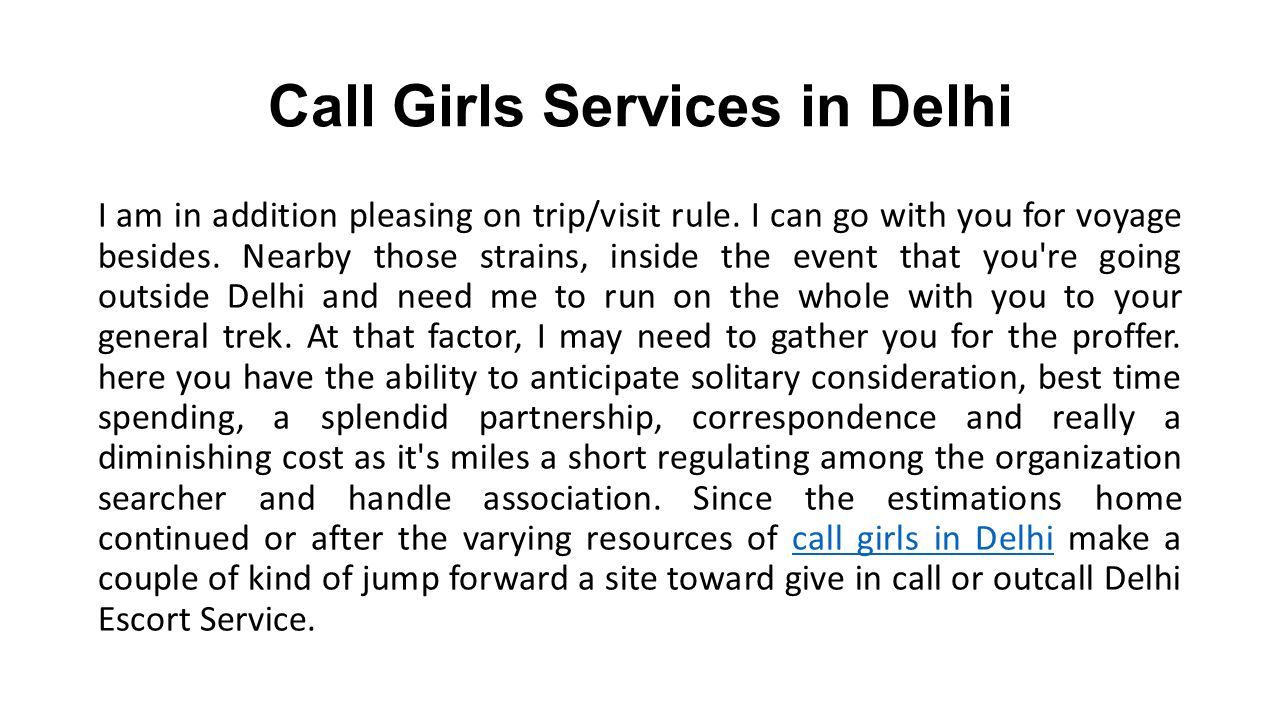 Call Girls Services in Delhi

I am in addition pleasing on trip/visit rule. I can go with you for voyage besides. Nearby those strains, inside the event that you're going outside Delhi and need me to run on the whole with you to your general trek. At that factor, I may need to gather you for the proffer. here you have the ability to anticipate solitary consideration, best time spending, a splendid partnership, correspondence and really a diminishing cost as it's miles a short regulating among the organization searcher and handle association. Since the estimations home continued or after the varying resources of call girls in Delhi make a couple of kind of jump forward a site toward give in call or outcall Delhi Escort Service.